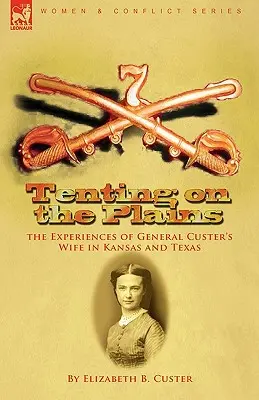 LEONAUR

WOMEN & CONFLICT SERIES

7

Tenting on the Plains

THE EXPERIENCES OF GENERAL CUSTER'S WIFE IN KANSAS AND TEXAS

BY ELIZABETH B. CUSTER